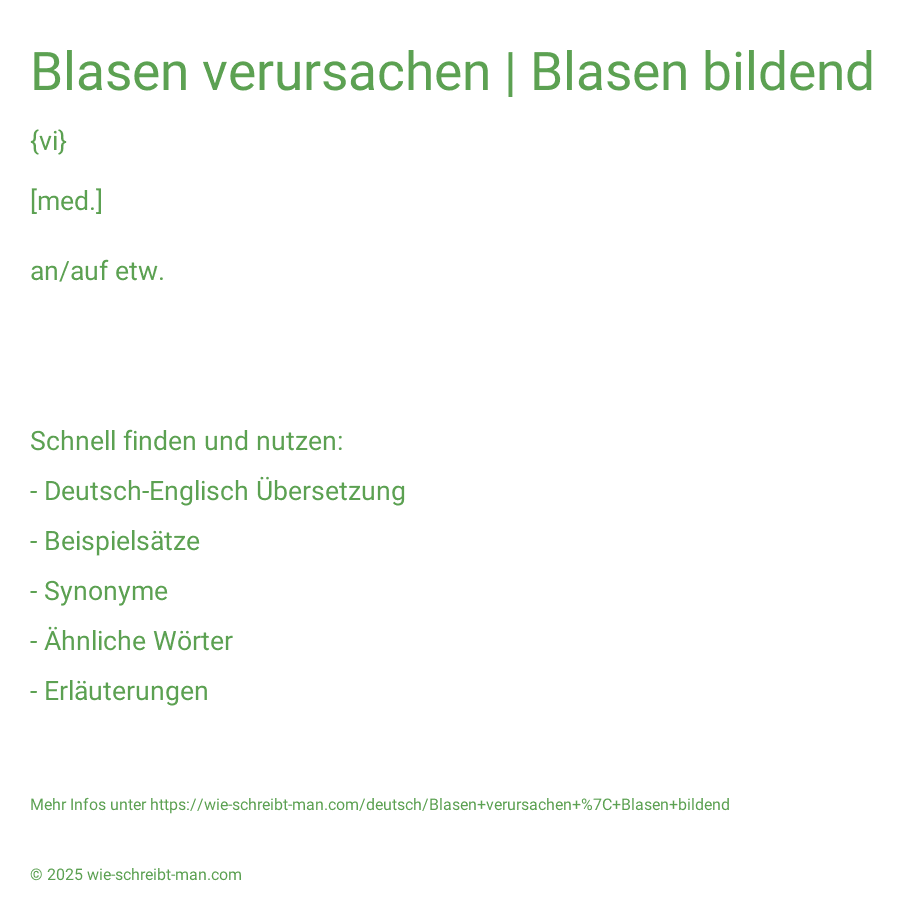 Blasen verursachen | Blasen bildend

{vi}

[med.]

an/auf etw.

Schnell finden und nutzen:

- Deutsch-Englisch Übersetzung

- Beispielsätze

- Synonyme

- Ähnliche Wörter

- Erläuterungen

Mehr Infos unter https://wie-schreibt-man.com/deutsch/Blasen+verursachen+%7C+Blasen+bildend

© 2025 wie-schreibt-man.com